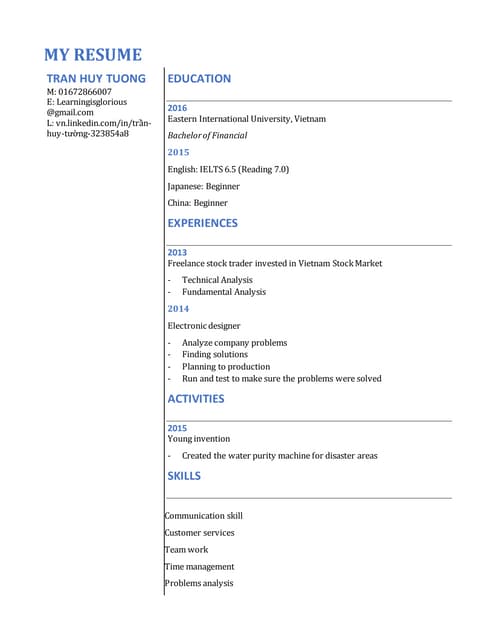 MY RESUME

TRAN HUY TUONG

M: 01672866007
E: Learningisglorious@gmail.com
L: vn.linkedin.com/in/trần-huy-tường-323854a8

EDUCATION

2016

Eastern International University, Vietnam

Bachelor of Financial

2015

English: IELTS 6.5 (Reading 7.0)

Japanese: Beginner

China: Beginner

EXPERIENCES

2013

Freelance stock trader invested in Vietnam Stock Market

- Technical Analysis
- Fundamental Analysis

2014

Electronic designer

- Analyze company problems
- Finding solutions
- Planning to production
- Run and test to make sure the problems were solved

ACTIVITIES

2015

Young invention

- Created the water purity machine for disaster areas

SKILLS

Communication skill

Customer services

Team work

Time management

Problems analysis